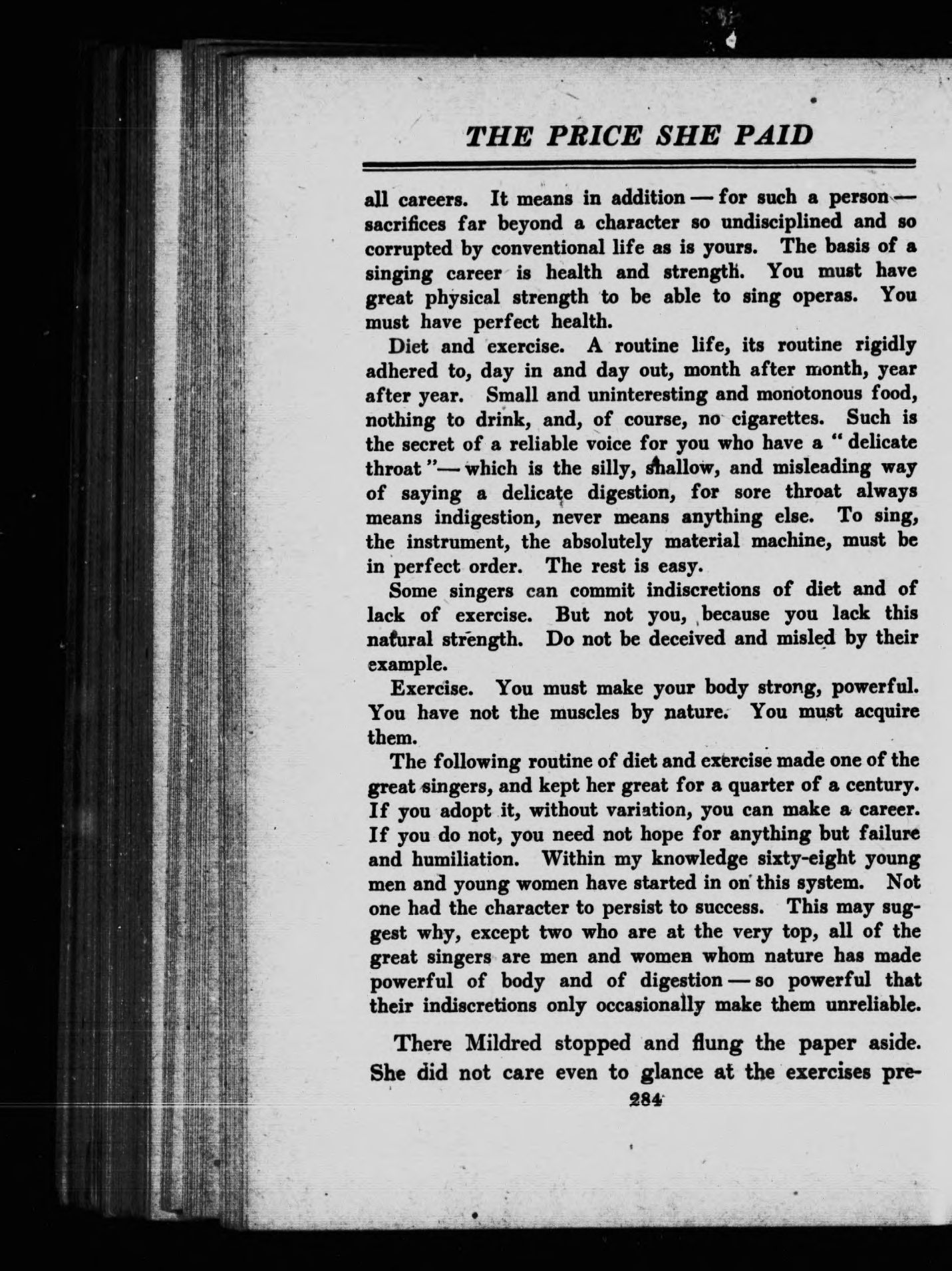 THE PRICE SHE PAID

all careers. It means in addition — for such a person — sacrifices far beyond a character so undisciplined and so corrupted by conventional life as is yours. The basis of a singing career is health and strength. You must have great physical strength to be able to sing operas. You must have perfect health.

Diet and exercise. A routine life, its routine rigidly adhered to, day in and day out, month after month, year after year. Small and uninteresting and monotonous food, nothing to drink, and, of course, no cigarettes. Such is the secret of a reliable voice for you who have a "delicate throat"— which is the silly, shallow, and misleading way of saying a delicate digestion, for sore throat always means indigestion, never means anything else. To sing, the instrument, the absolutely material machine, must be in perfect order. The rest is easy.

Some singers can commit indiscretions of diet and of lack of exercise. But not you, because you lack this natural strength. Do not be deceived and misled by their example.

Exercise. You must make your body strong, powerful. You have not the muscles by nature. You must acquire them.

The following routine of diet and exercise made one of the great singers, and kept her great for a quarter of a century. If you adopt it, without variation, you can make a career. If you do not, you need not hope for anything but failure and humiliation. Within my knowledge sixty-eight young men and young women have started in on this system. Not one had the character to persist to success. This may suggest why, except two who are at the very top, all of the great singers are men and women whom nature has made powerful of body and of digestion — so powerful that their indiscretions only occasionally make them unreliable.

There Mildred stopped and flung the paper aside. She did not care even to glance at the exercises pre-

284